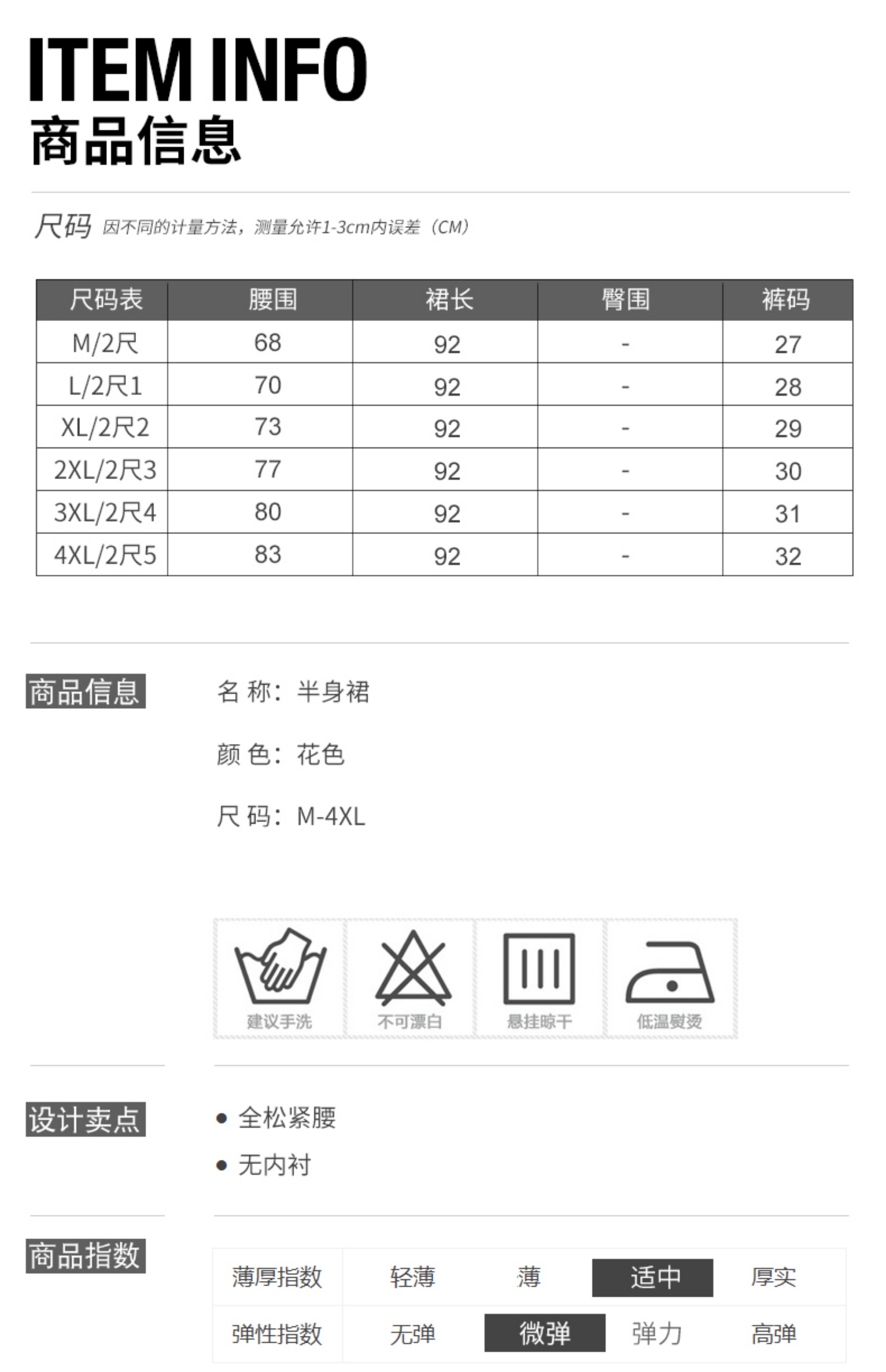 ITEM INFO
商品信息

尺码 因不同的计量方法，测量允许1-3cm内误差（CM）

| 尺码表 | 腰围 | 裙长 | 臀围 | 裤码 |
|---|---|---|---|---|
| M/2尺 | 68 | 92 | - | 27 |
| L/2尺1 | 70 | 92 | - | 28 |
| XL/2尺2 | 73 | 92 | - | 29 |
| 2XL/2尺3 | 77 | 92 | - | 30 |
| 3XL/2尺4 | 80 | 92 | - | 31 |
| 4XL/2尺5 | 83 | 92 | - | 32 |

商品信息

名 称：半身裙

颜 色：花色

尺 码：M-4XL

建议手洗 不可漂白 悬挂晾干 低温熨烫

设计卖点

• 全松紧腰
• 无内衬

商品指数

| 薄厚指数 | 轻薄 | 薄 | 适中 | 厚实 |
|---|---|---|---|---|
| 弹性指数 | 无弹 | 微弹 | 弹力 | 高弹 |